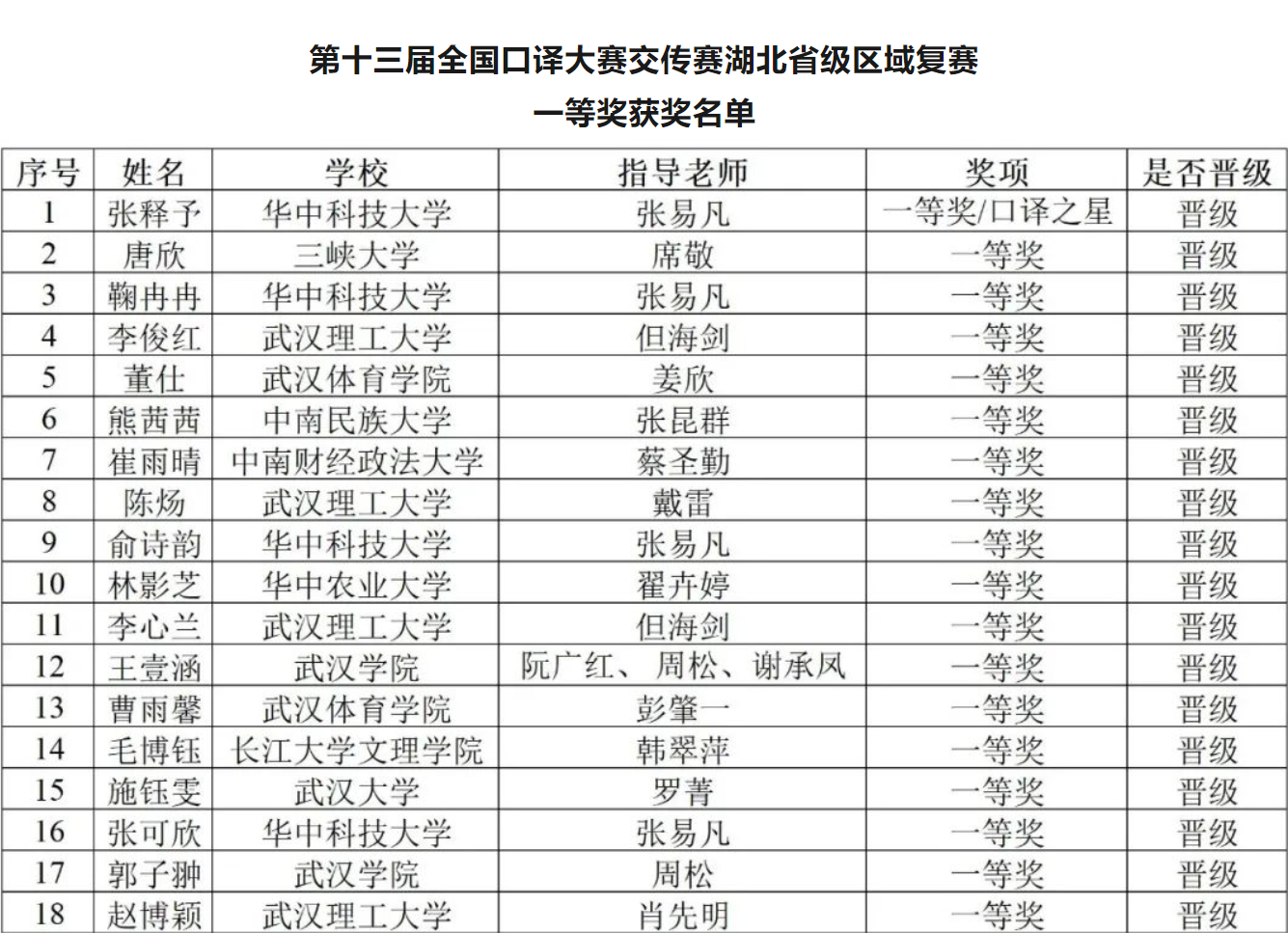 第十三届全国口译大赛交传赛湖北省级区域复赛

一等奖获奖名单

| 序号 | 姓名 | 学校 | 指导老师 | 奖项 | 是否晋级 |
|---|---|---|---|---|---|
| 1 | 张释予 | 华中科技大学 | 张易凡 | 一等奖/口译之星 | 晋级 |
| 2 | 唐欣 | 三峡大学 | 席敬 | 一等奖 | 晋级 |
| 3 | 鞠冉冉 | 华中科技大学 | 张易凡 | 一等奖 | 晋级 |
| 4 | 李俊红 | 武汉理工大学 | 但海剑 | 一等奖 | 晋级 |
| 5 | 董仕 | 武汉体育学院 | 姜欣 | 一等奖 | 晋级 |
| 6 | 熊茜茜 | 中南民族大学 | 张昆群 | 一等奖 | 晋级 |
| 7 | 崔雨晴 | 中南财经政法大学 | 蔡圣勤 | 一等奖 | 晋级 |
| 8 | 陈炀 | 武汉理工大学 | 戴雷 | 一等奖 | 晋级 |
| 9 | 俞诗韵 | 华中科技大学 | 张易凡 | 一等奖 | 晋级 |
| 10 | 林影芝 | 华中农业大学 | 翟卉婷 | 一等奖 | 晋级 |
| 11 | 李心兰 | 武汉理工大学 | 但海剑 | 一等奖 | 晋级 |
| 12 | 王壹涵 | 武汉学院 | 阮广红、周松、谢承凤 | 一等奖 | 晋级 |
| 13 | 曹雨馨 | 武汉体育学院 | 彭肇一 | 一等奖 | 晋级 |
| 14 | 毛博钰 | 长江大学文理学院 | 韩翠萍 | 一等奖 | 晋级 |
| 15 | 施钰雯 | 武汉大学 | 罗菁 | 一等奖 | 晋级 |
| 16 | 张可欣 | 华中科技大学 | 张易凡 | 一等奖 | 晋级 |
| 17 | 郭子翀 | 武汉学院 | 周松 | 一等奖 | 晋级 |
| 18 | 赵博颖 | 武汉理工大学 | 肖先明 | 一等奖 | 晋级 |